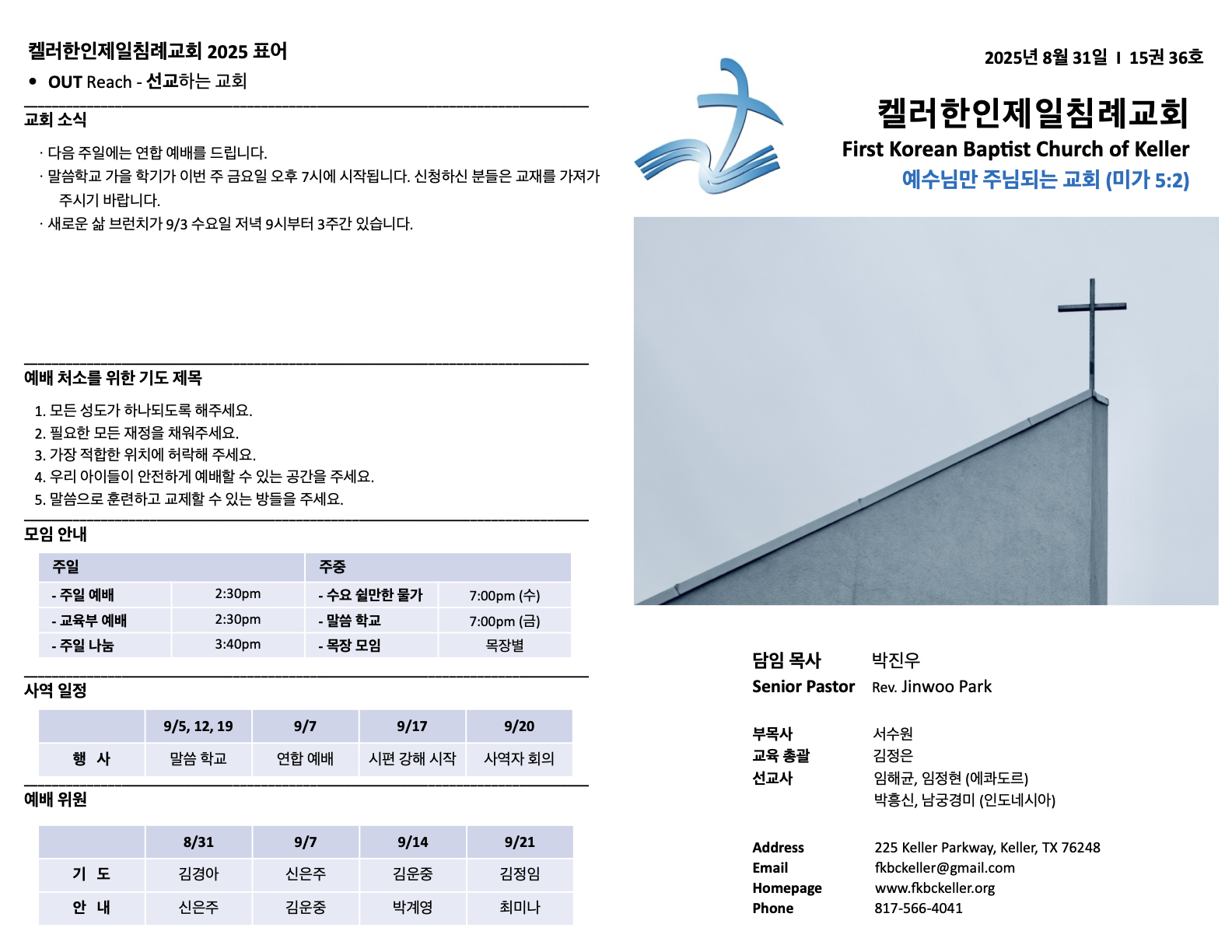 켈러한인제일침례교회 2025 표어
• OUT Reach - 선교하는 교회

교회 소식
· 다음 주일에는 연합 예배를 드립니다.
· 말씀학교 가을 학기가 이번 주 금요일 오후 7시에 시작됩니다. 신청하신 분들은 교재를 가져가 주시기 바랍니다.
· 새로운 삶 브런치가 9/3 수요일 저녁 9시부터 3주간 있습니다.

예배 처소를 위한 기도 제목
1. 모든 성도가 하나되도록 해주세요.
2. 필요한 모든 재정을 채워주세요.
3. 가장 적합한 위치에 허락해 주세요.
4. 우리 아이들이 안전하게 예배할 수 있는 공간을 주세요.
5. 말씀으로 훈련하고 교제할 수 있는 방들을 주세요.

모임 안내
| 주일 | | 주중 | |
|---|---|---|---|
| - 주일 예배 | 2:30pm | - 수요 쉴만한 물가 | 7:00pm (수) |
| - 교육부 예배 | 2:30pm | - 말씀 학교 | 7:00pm (금) |
| - 주일 나눔 | 3:40pm | - 목장 모임 | 목장별 |

사역 일정
| | 9/5, 12, 19 | 9/7 | 9/17 | 9/20 |
|---|---|---|---|---|
| 행 사 | 말씀 학교 | 연합 예배 | 시편 강해 시작 | 사역자 회의 |

예배 위원
| | 8/31 | 9/7 | 9/14 | 9/21 |
|---|---|---|---|---|
| 기 도 | 김경아 | 신은주 | 김운중 | 김정임 |
| 안 내 | 신은주 | 김운중 | 박계영 | 최미나 |

2025년 8월 31일 I 15권 36호

켈러한인제일침례교회
First Korean Baptist Church of Keller
예수님만 주님되는 교회 (미가 5:2)

담임 목사 박진우
Senior Pastor Rev. Jinwoo Park

부목사 서수원
교육 총괄 김정은
선교사 임해균, 임정현 (에콰도르)
박흥신, 남궁경미 (인도네시아)

Address 225 Keller Parkway, Keller, TX 76248
Email fkbckeller@gmail.com
Homepage www.fkbckeller.org
Phone 817-566-4041